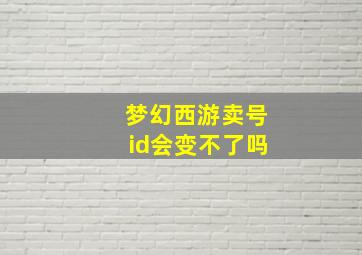 梦幻西游卖号
id会变不了吗